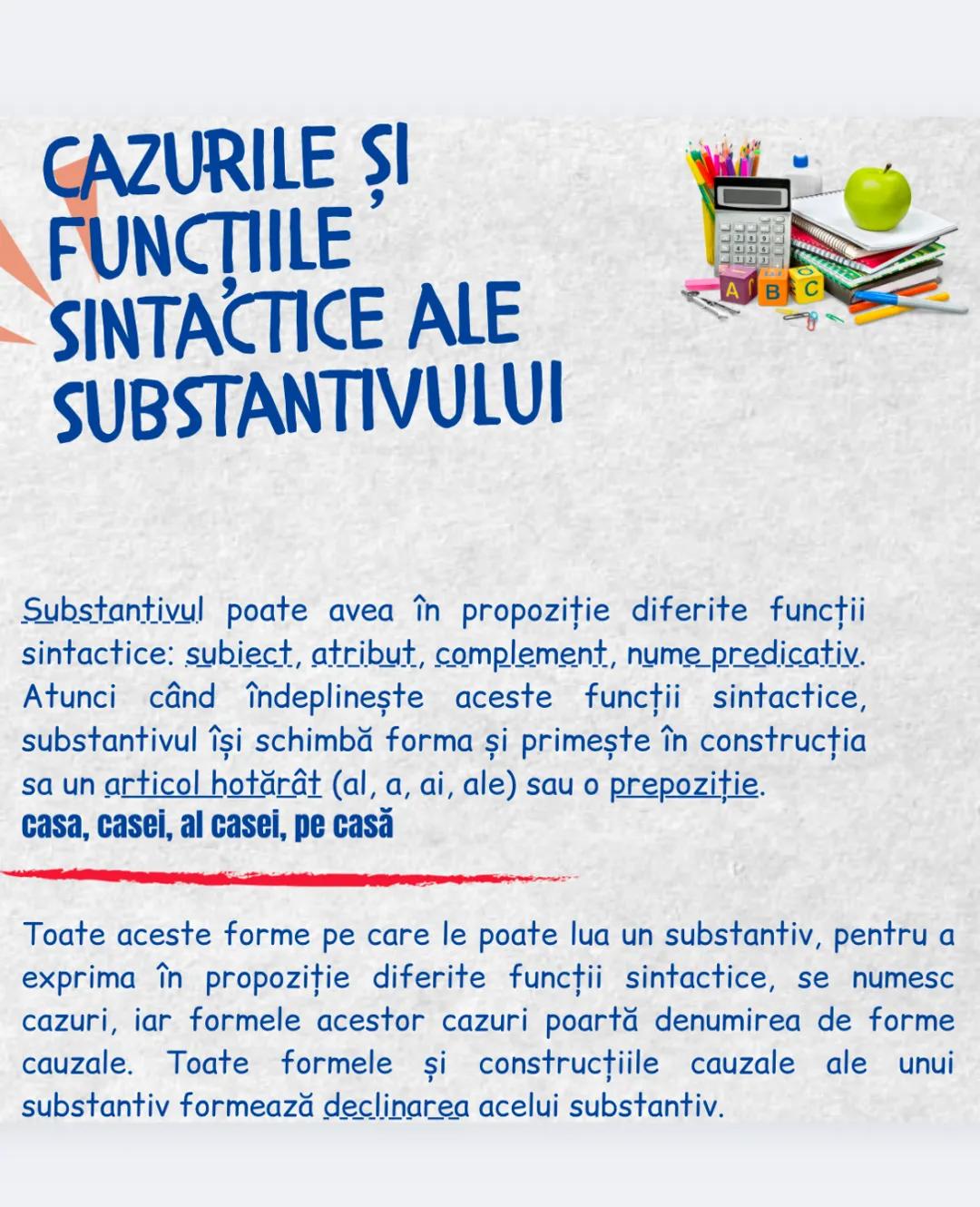 CAZURILE ȘI FUNCȚIILE SINTACTICE ALE SUBSTANTIVULUI

A B C

Substantivul poate avea în propoziție diferite funcții sintactice: subiect, atribut, complement, nume predicativ. Atunci când îndeplinește aceste funcții sintactice, substantivul își schimbă forma și primește în construcția sa un articol hotărât (al, a, ai, ale) sau o prepoziție.
casa, casei, al casei, pe casă

Toate aceste forme pe care le poate lua un substantiv, pentru a exprima în propoziție diferite funcții sintactice, se numesc cazuri, iar formele acestor cazuri poartă denumirea de forme cauzale. Toate formele și construcțiile cauzale ale unui substantiv formează declinarea acelui substantiv.